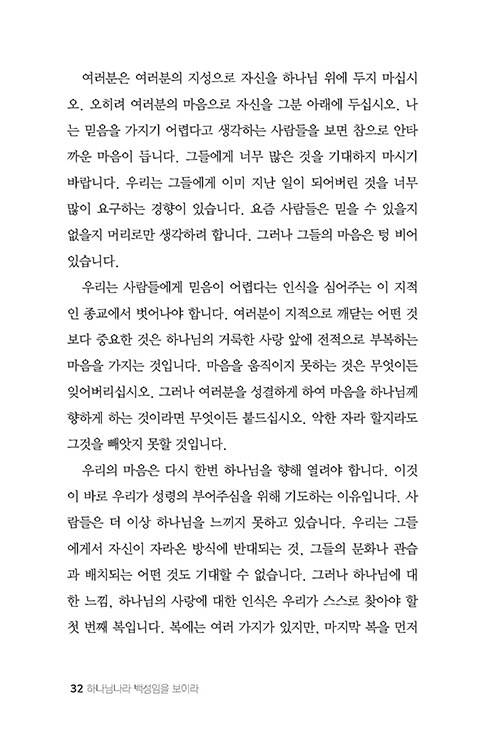 여러분은 여러분의 지성으로 자신을 하나님 위에 두지 마십시오. 오히려 여러분의 마음으로 자신을 그분 아래에 두십시오. 나는 믿음을 가지기 어렵다고 생각하는 사람들을 보면 참으로 안타까운 마음이 듭니다. 그들에게 너무 많은 것을 기대하지 마시기 바랍니다. 우리는 그들에게 이미 지난 일이 되어버린 것을 너무 많이 요구하는 경향이 있습니다. 요즘 사람들은 믿을 수 있을지 없을지 머리로만 생각하려 합니다. 그러나 그들의 마음은 텅 비어 있습니다.

우리는 사람들에게 믿음이 어렵다는 인식을 심어주는 이 지적인 종교에서 벗어나야 합니다. 여러분이 지적으로 깨닫는 어떤 것보다 중요한 것은 하나님의 거룩한 사랑 앞에 전적으로 부복하는 마음을 가지는 것입니다. 마음을 움직이지 못하는 것은 무엇이든 잊어버리십시오. 그러나 여러분을 성결하게 하여 마음을 하나님께 향하게 하는 것이라면 무엇이든 붙드십시오. 악한 자라 할지라도 그것을 빼앗지 못할 것입니다.

우리의 마음은 다시 한번 하나님을 향해 열려야 합니다. 이것이 바로 우리가 성령의 부어주심을 위해 기도하는 이유입니다. 사람들은 더 이상 하나님을 느끼지 못하고 있습니다. 우리는 그들에게서 자신이 자라온 방식에 반대되는 것, 그들의 문화나 관습과 배치되는 어떤 것도 기대할 수 없습니다. 그러나 하나님에 대한 느낌, 하나님의 사랑에 대한 인식은 우리가 스스로 찾아야 할 첫 번째 복입니다. 복에는 여러 가지가 있지만, 마지막 복을 먼저

32 하나님나라 백성임을 보이라